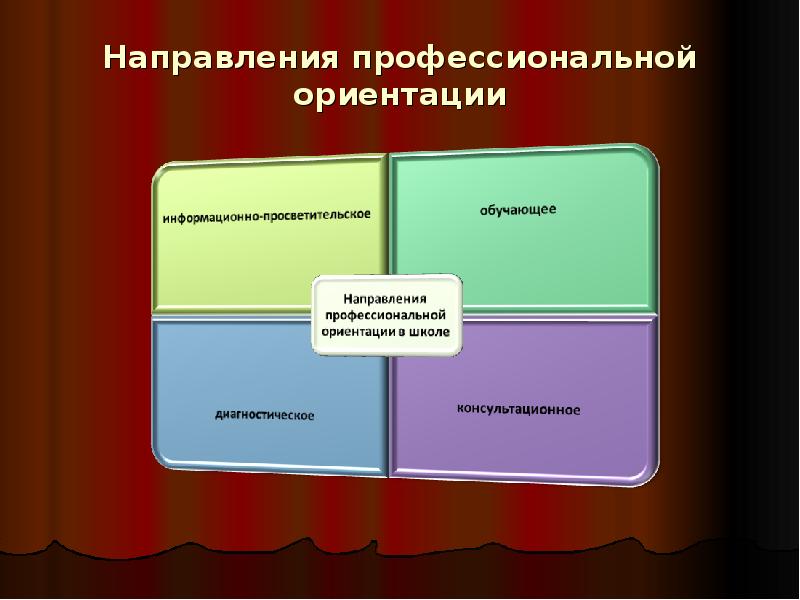 Направления профессиональной ориентации

информационно-просветительское

обучающее

Направления профессиональной ориентации в школе

диагностическое

консультационное